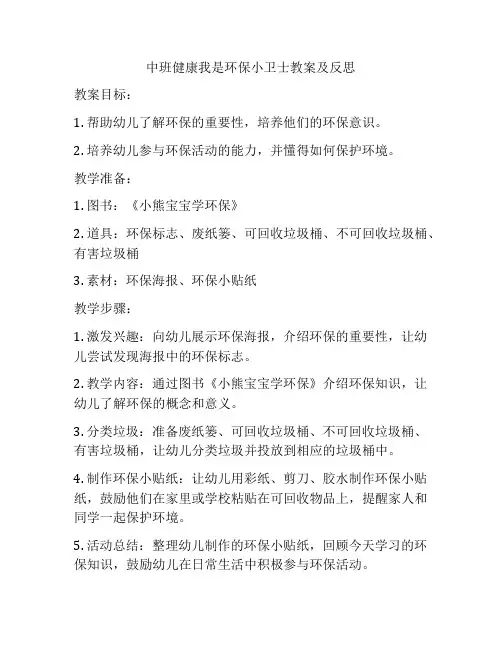 中班健康我是环保小卫士教案及反思

教案目标：

1. 帮助幼儿了解环保的重要性，培养他们的环保意识。

2. 培养幼儿参与环保活动的能力，并懂得如何保护环境。

教学准备：

1. 图书：《小熊宝宝学环保》

2. 道具：环保标志、废纸篓、可回收垃圾桶、不可回收垃圾桶、有害垃圾桶

3. 素材：环保海报、环保小贴纸

教学步骤：

1. 激发兴趣：向幼儿展示环保海报，介绍环保的重要性，让幼儿尝试发现海报中的环保标志。

2. 教学内容：通过图书《小熊宝宝学环保》介绍环保知识，让幼儿了解环保的概念和意义。

3. 分类垃圾：准备废纸篓、可回收垃圾桶、不可回收垃圾桶、有害垃圾桶，让幼儿分类垃圾并投放到相应的垃圾桶中。

4. 制作环保小贴纸：让幼儿用彩纸、剪刀、胶水制作环保小贴纸，鼓励他们在家里或学校粘贴在可回收物品上，提醒家人和同学一起保护环境。

5. 活动总结：整理幼儿制作的环保小贴纸，回顾今天学习的环保知识，鼓励幼儿在日常生活中积极参与环保活动。